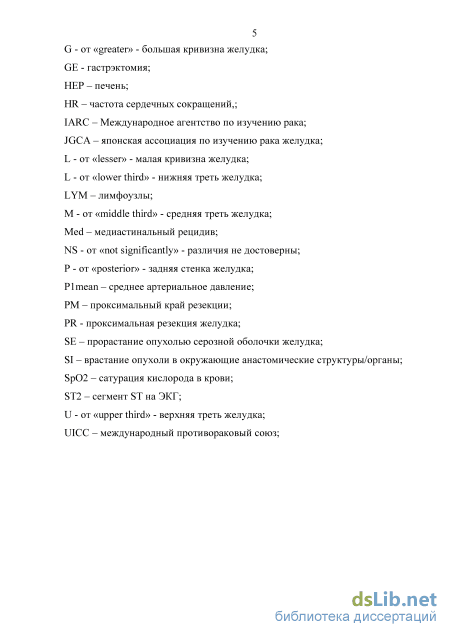 5

G - от «greater» - большая кривизна желудка;

GE - гастрэктомия;

HEP – печень;

HR – частота сердечных сокращений,;

IARC – Международное агентство по изучению рака;

JGCA – японская ассоциация по изучению рака желудка;

L - от «lesser» - малая кривизна желудка;

L - от «lower third» - нижняя треть желудка;

LYM – лимфоузлы;

M - от «middle third» - средняя треть желудка;

Med – медиастинальный рецидив;

NS - от «not significantly» - различия не достоверны;

P - от «posterior» - задняя стенка желудка;

P1mean – среднее артериальное давление;

PM – проксимальный край резекции;

PR - проксимальная резекция желудка;

SE – прорастание опухолью серозной оболочки желудка;

SI – врастание опухоли в окружающие анастомические структуры/органы;

SpO2 – сатурация кислорода в крови;

ST2 – сегмент ST на ЭКГ;

U - от «upper third» - верхняя треть желудка;

UICC – международный противораковый союз;

dsLib.net
библиотека диссертаций